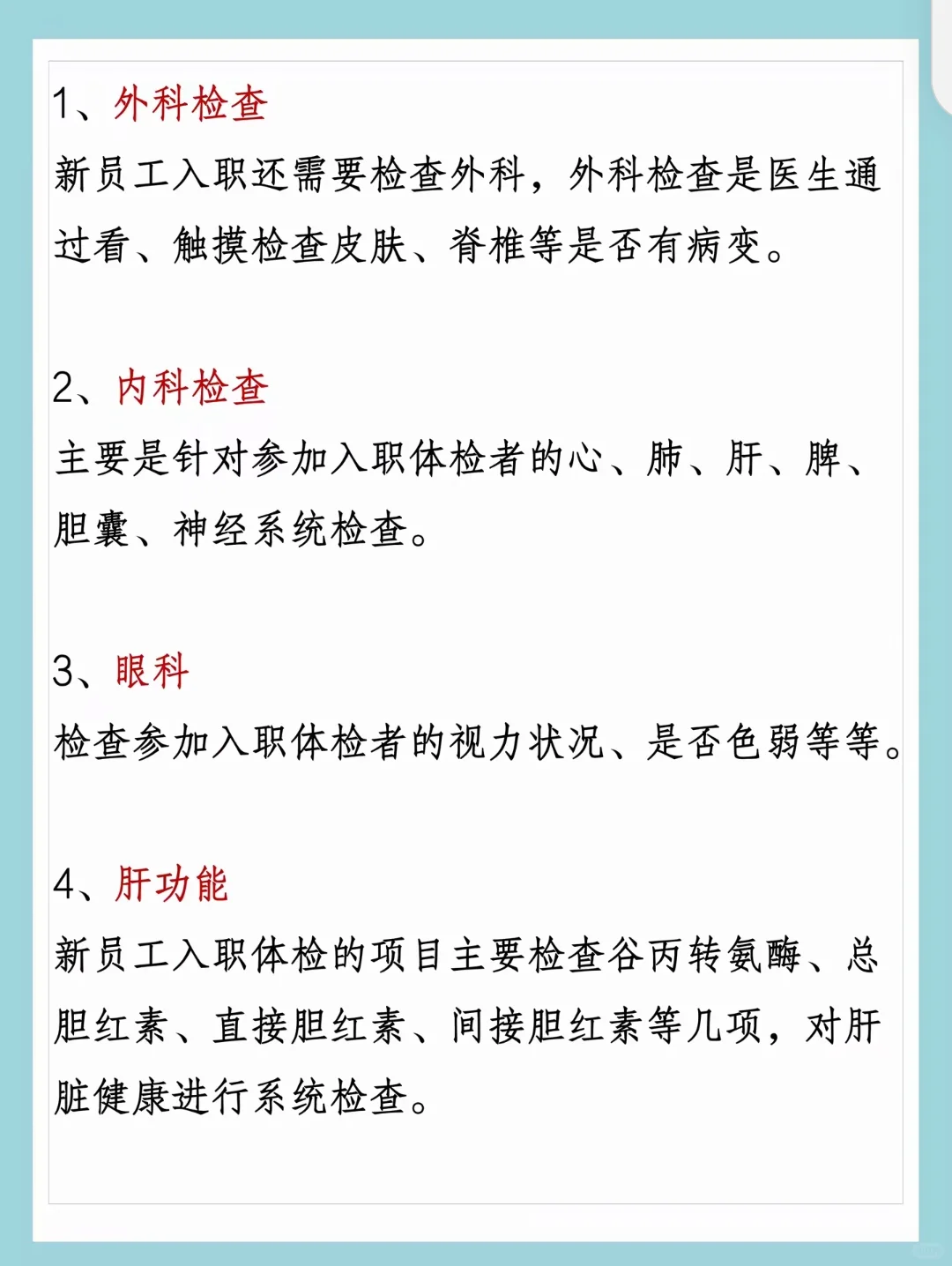 1、外科检查

新员工入职还需要检查外科，外科检查是医生通过看、触摸检查皮肤、脊椎等是否有病变。

2、内科检查

主要是针对参加入职体检者的心、肺、肝、脾、胆囊、神经系统检查。

3、眼科

检查参加入职体检者的视力状况、是否色弱等等。

4、肝功能

新员工入职体检的项目主要检查谷丙转氨酶、总胆红素、直接胆红素、间接胆红素等几项，对肝脏健康进行系统检查。